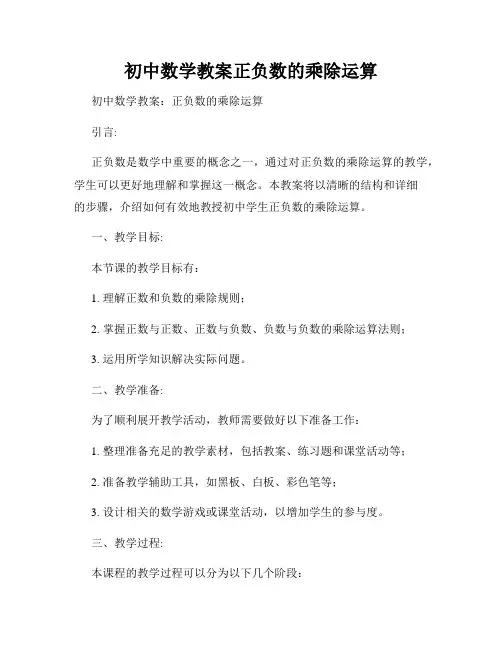 初中数学教案正负数的乘除运算

初中数学教案：正负数的乘除运算

引言:

正负数是数学中重要的概念之一，通过对正负数的乘除运算的教学，学生可以更好地理解和掌握这一概念。本教案将以清晰的结构和详细的步骤，介绍如何有效地教授初中学生正负数的乘除运算。

一、教学目标:

本节课的教学目标有：

1. 理解正数和负数的乘除规则；

2. 掌握正数与正数、正数与负数、负数与负数的乘除运算法则；

3. 运用所学知识解决实际问题。

二、教学准备:

为了顺利展开教学活动，教师需要做好以下准备工作：

1. 整理准备充足的教学素材，包括教案、练习题和课堂活动等；

2. 准备教学辅助工具，如黑板、白板、彩色笔等；

3. 设计相关的数学游戏或课堂活动，以增加学生的参与度。

三、教学过程:

本课程的教学过程可以分为以下几个阶段：